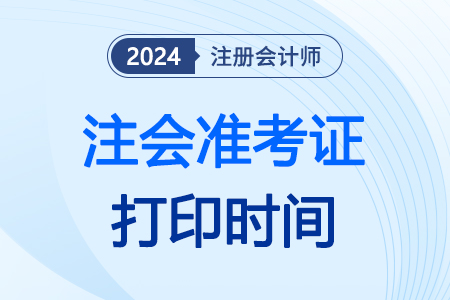 2024 注册会计师

注会准考证
打印时间